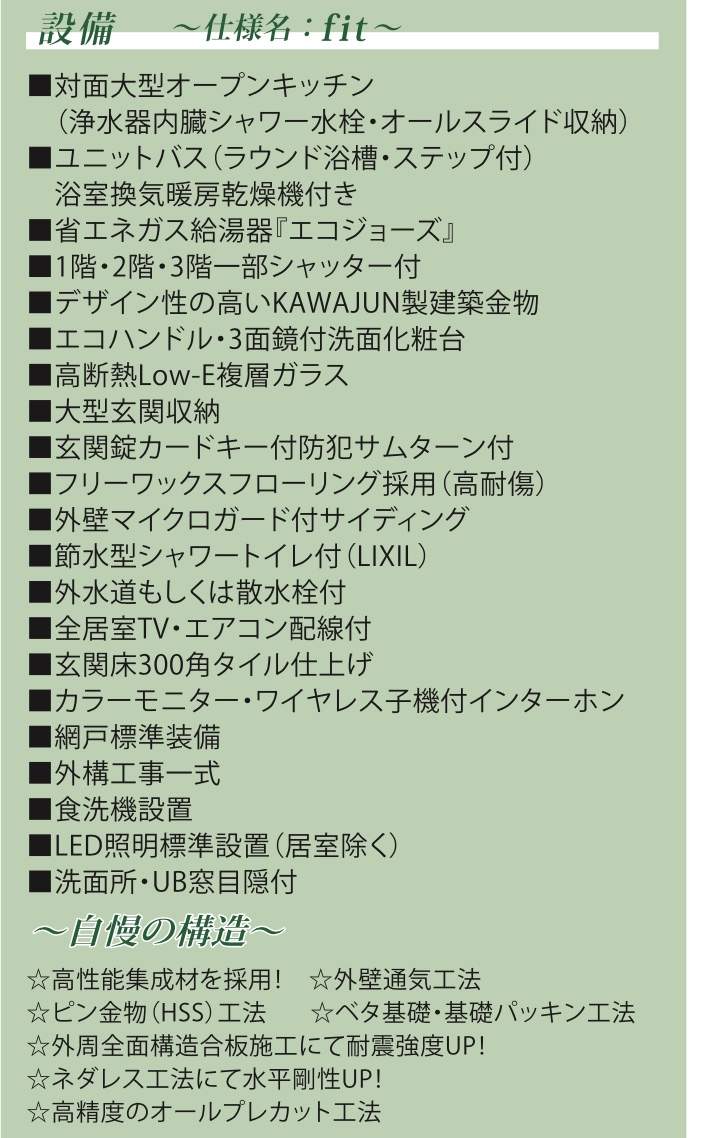 設備　～仕様名：fit～

■対面大型オープンキッチン
（浄水器内臓シャワー水栓・オールスライド収納）
■ユニットバス（ラウンド浴槽・ステップ付）
浴室換気暖房乾燥機付き
■省エネガス給湯器『エコジョーズ』
■1階・2階・3階一部シャッター付
■デザイン性の高いKAWAJUN製建築金物
■エコハンドル・3面鏡付洗面化粧台
■高断熱Low-E複層ガラス
■大型玄関収納
■玄関錠カードキー付防犯サムターン付
■フリーワックスフローリング採用（高耐傷）
■外壁マイクロガード付サイディング
■節水型シャワートイレ付（LIXIL）
■外水道もしくは散水栓付
■全居室TV・エアコン配線付
■玄関床300角タイル仕上げ
■カラーモニター・ワイヤレス子機付インターホン
■網戸標準装備
■外構工事一式
■食洗機設置
■LED照明標準設置（居室除く）
■洗面所・UB窓目隠付

～自慢の構造～

☆高性能集成材を採用！　☆外壁通気工法
☆ピン金物（HSS）工法　☆ベタ基礎・基礎パッキン工法
☆外周全面構造合板施工にて耐震強度UP！
☆ネダレス工法にて水平剛性UP！
☆高精度のオールプレカット工法